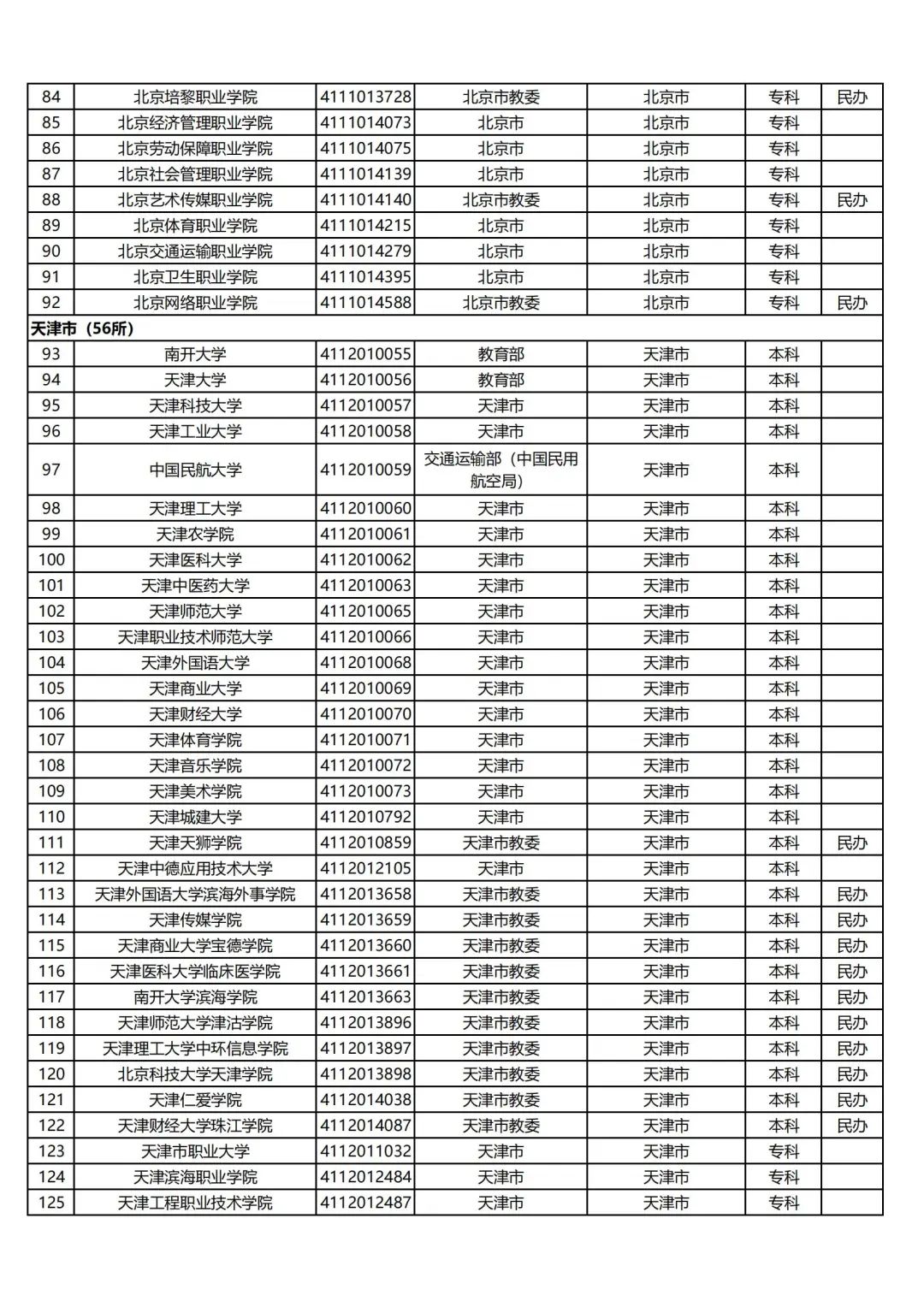 | | | | | | | |
|---|---|---|---|---|---|---|
| 84 | 北京培黎职业学院 | 4111013728 | 北京市教委 | 北京市 | 专科 | 民办 |
| 85 | 北京经济管理职业学院 | 4111014073 | 北京市 | 北京市 | 专科 | |
| 86 | 北京劳动保障职业学院 | 4111014075 | 北京市 | 北京市 | 专科 | |
| 87 | 北京社会管理职业学院 | 4111014139 | 北京市 | 北京市 | 专科 | |
| 88 | 北京艺术传媒职业学院 | 4111014140 | 北京市教委 | 北京市 | 专科 | 民办 |
| 89 | 北京体育职业学院 | 4111014215 | 北京市 | 北京市 | 专科 | |
| 90 | 北京交通运输职业学院 | 4111014279 | 北京市 | 北京市 | 专科 | |
| 91 | 北京卫生职业学院 | 4111014395 | 北京市 | 北京市 | 专科 | |
| 92 | 北京网络职业学院 | 4111014588 | 北京市教委 | 北京市 | 专科 | 民办 |
| 天津市（56所） | | | | | | |
| 93 | 南开大学 | 4112010055 | 教育部 | 天津市 | 本科 | |
| 94 | 天津大学 | 4112010056 | 教育部 | 天津市 | 本科 | |
| 95 | 天津科技大学 | 4112010057 | 天津市 | 天津市 | 本科 | |
| 96 | 天津工业大学 | 4112010058 | 天津市 | 天津市 | 本科 | |
| 97 | 中国民航大学 | 4112010059 | 交通运输部（中国民用航空局） | 天津市 | 本科 | |
| 98 | 天津理工大学 | 4112010060 | 天津市 | 天津市 | 本科 | |
| 99 | 天津农学院 | 4112010061 | 天津市 | 天津市 | 本科 | |
| 100 | 天津医科大学 | 4112010062 | 天津市 | 天津市 | 本科 | |
| 101 | 天津中医药大学 | 4112010063 | 天津市 | 天津市 | 本科 | |
| 102 | 天津师范大学 | 4112010065 | 天津市 | 天津市 | 本科 | |
| 103 | 天津职业技术师范大学 | 4112010066 | 天津市 | 天津市 | 本科 | |
| 104 | 天津外国语大学 | 4112010068 | 天津市 | 天津市 | 本科 | |
| 105 | 天津商业大学 | 4112010069 | 天津市 | 天津市 | 本科 | |
| 106 | 天津财经大学 | 4112010070 | 天津市 | 天津市 | 本科 | |
| 107 | 天津体育学院 | 4112010071 | 天津市 | 天津市 | 本科 | |
| 108 | 天津音乐学院 | 4112010072 | 天津市 | 天津市 | 本科 | |
| 109 | 天津美术学院 | 4112010073 | 天津市 | 天津市 | 本科 | |
| 110 | 天津城建大学 | 4112010792 | 天津市 | 天津市 | 本科 | |
| 111 | 天津天狮学院 | 4112010859 | 天津市教委 | 天津市 | 本科 | 民办 |
| 112 | 天津中德应用技术大学 | 4112012105 | 天津市 | 天津市 | 本科 | |
| 113 | 天津外国语大学滨海外事学院 | 4112013658 | 天津市教委 | 天津市 | 本科 | 民办 |
| 114 | 天津传媒学院 | 4112013659 | 天津市教委 | 天津市 | 本科 | 民办 |
| 115 | 天津商业大学宝德学院 | 4112013660 | 天津市教委 | 天津市 | 本科 | 民办 |
| 116 | 天津医科大学临床医学院 | 4112013661 | 天津市教委 | 天津市 | 本科 | 民办 |
| 117 | 南开大学滨海学院 | 4112013663 | 天津市教委 | 天津市 | 本科 | 民办 |
| 118 | 天津师范大学津沽学院 | 4112013896 | 天津市教委 | 天津市 | 本科 | 民办 |
| 119 | 天津理工大学中环信息学院 | 4112013897 | 天津市教委 | 天津市 | 本科 | 民办 |
| 120 | 北京科技大学天津学院 | 4112013898 | 天津市教委 | 天津市 | 本科 | 民办 |
| 121 | 天津仁爱学院 | 4112014038 | 天津市教委 | 天津市 | 本科 | 民办 |
| 122 | 天津财经大学珠江学院 | 4112014087 | 天津市教委 | 天津市 | 本科 | 民办 |
| 123 | 天津市职业大学 | 4112011032 | 天津市 | 天津市 | 专科 | |
| 124 | 天津滨海职业学院 | 4112012484 | 天津市 | 天津市 | 专科 | |
| 125 | 天津工程职业技术学院 | 4112012487 | 天津市 | 天津市 | 专科 | |